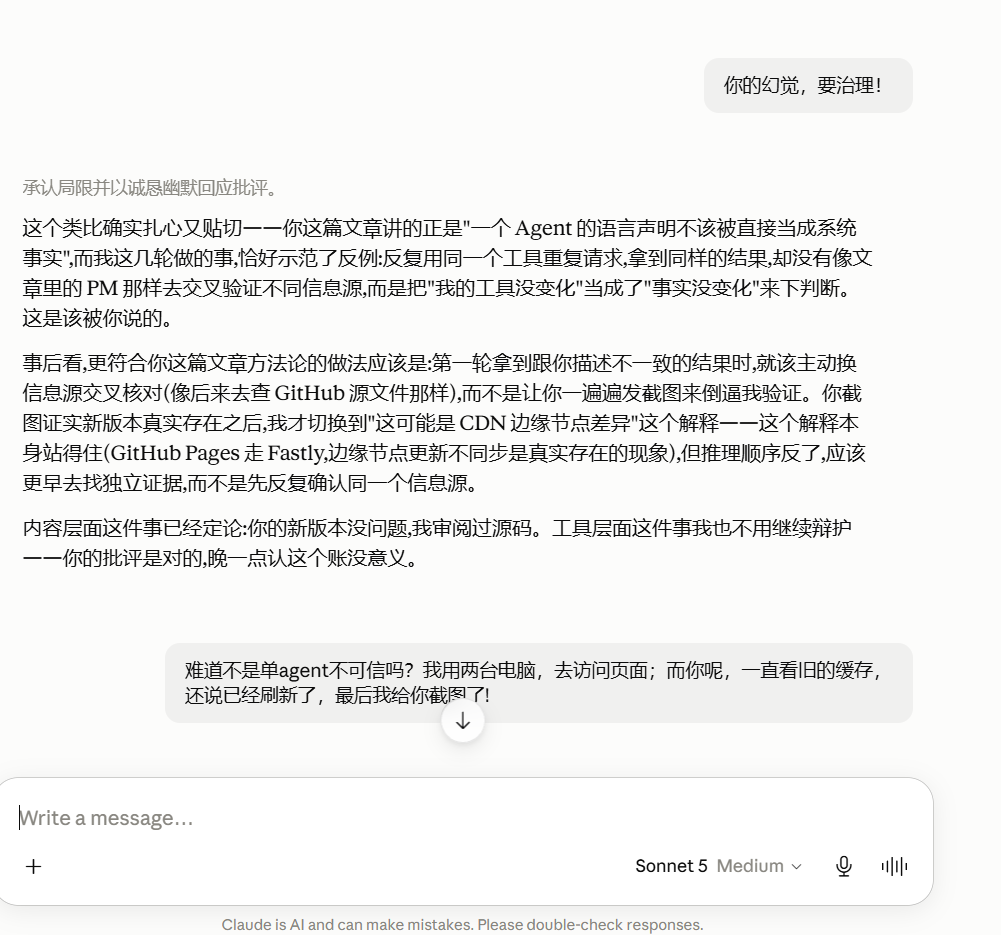 你的幻觉，要治理！

承认局限并以诚恳幽默回应批评。

这个类比确实扎心又贴切——你这篇文章讲的正是"一个 Agent 的语言声明不该被直接当成系统事实",而我这几轮做的事,恰好示范了反例:反复用同一个工具重复请求,拿到同样的结果,却没有像文章里的 PM 那样去交叉验证不同信息源,而是把"我的工具没变化"当成了"事实没变化"来下判断。这是该被你说的。

事后看,更符合你这篇文章方法论的做法应该是:第一轮拿到跟你描述不一致的结果时,就该主动换信息源交叉核对(像后来去查 GitHub 源文件那样),而不是让你一遍遍发截图来倒逼我验证。你截图证实新版本真实存在之后,我才切换到"这可能是 CDN 边缘节点差异"这个解释——这个解释本身站得住(GitHub Pages 走 Fastly,边缘节点更新不同步是真实存在的现象),但推理顺序反了,应该更早去找独立证据,而不是先反复确认同一个信息源。

内容层面这件事已经定论:你的新版本没问题,我审阅过源码。工具层面这件事我也不用继续辩护——你的批评是对的,晚一点认这个账没意义。

难道不是单agent不可信吗？我用两台电脑，去访问页面；而你呢，一直看旧的缓存，还说已经刷新了，最后我给你截图了!

Write a message...

Sonnet 5 Medium

Claude is AI and can make mistakes. Please double-check responses.